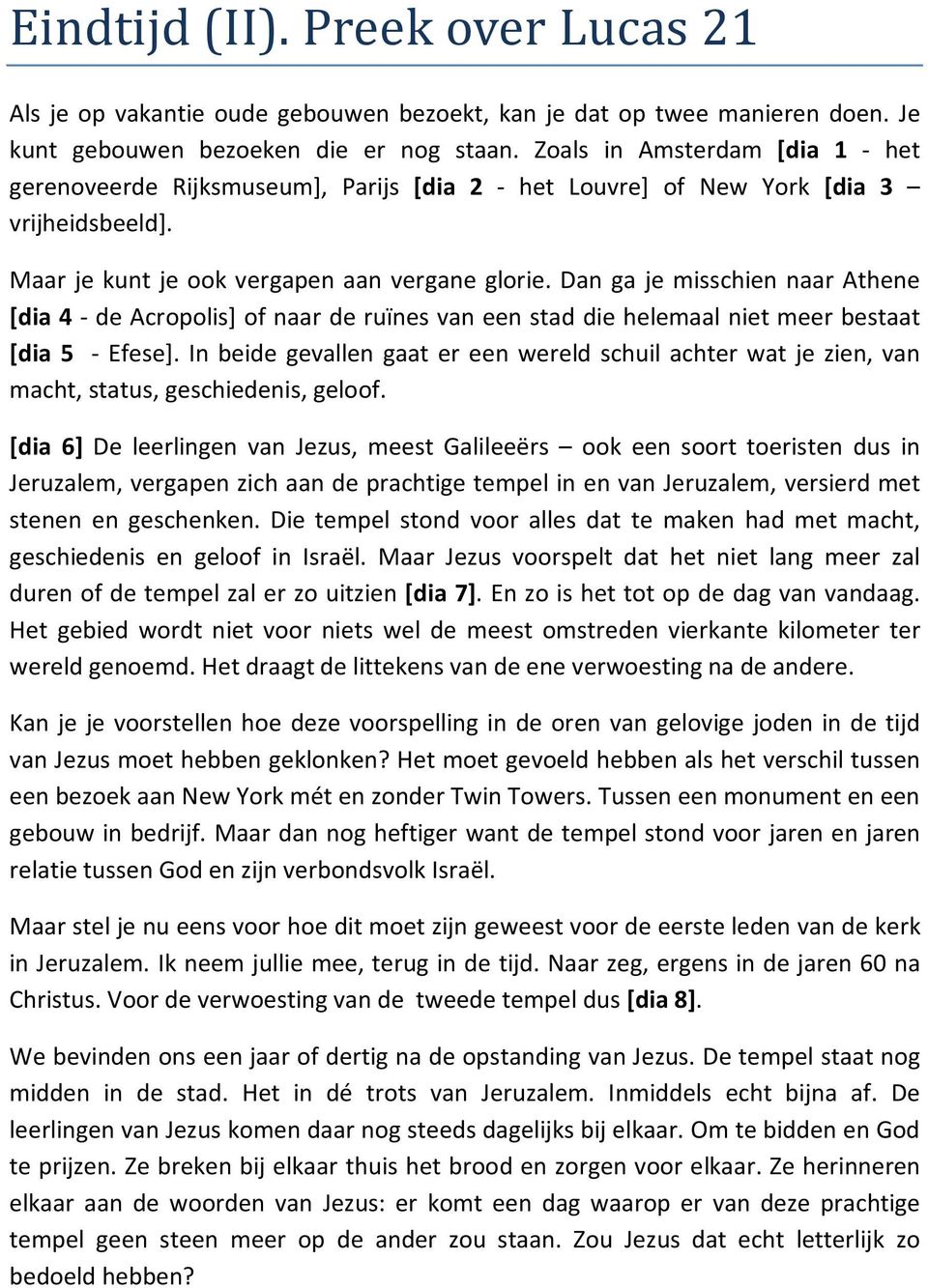 Eindtijd (II). Preek over Lucas 21

Als je op vakantie oude gebouwen bezoekt, kan je dat op twee manieren doen. Je kunt gebouwen bezoeken die er nog staan. Zoals in Amsterdam [dia 1 - het gerenoveerde Rijksmuseum], Parijs [dia 2 - het Louvre] of New York [dia 3 – vrijheidsbeeld].

Maar je kunt je ook vergapen aan vergane glorie. Dan ga je misschien naar Athene [dia 4 - de Acropolis] of naar de ruïnes van een stad die helemaal niet meer bestaat [dia 5 - Efese]. In beide gevallen gaat er een wereld schuil achter wat je zien, van macht, status, geschiedenis, geloof.

[dia 6] De leerlingen van Jezus, meest Galileeërs – ook een soort toeristen dus in Jeruzalem, vergapen zich aan de prachtige tempel in en van Jeruzalem, versierd met stenen en geschenken. Die tempel stond voor alles dat te maken had met macht, geschiedenis en geloof in Israël. Maar Jezus voorspelt dat het niet lang meer zal duren of de tempel zal er zo uitzien [dia 7]. En zo is het tot op de dag van vandaag. Het gebied wordt niet voor niets wel de meest omstreden vierkante kilometer ter wereld genoemd. Het draagt de littekens van de ene verwoesting na de andere.

Kan je je voorstellen hoe deze voorspelling in de oren van gelovige joden in de tijd van Jezus moet hebben geklonken? Het moet gevoeld hebben als het verschil tussen een bezoek aan New York mét en zonder Twin Towers. Tussen een monument en een gebouw in bedrijf. Maar dan nog heftiger want de tempel stond voor jaren en jaren relatie tussen God en zijn verbondsvolk Israël.

Maar stel je nu eens voor hoe dit moet zijn geweest voor de eerste leden van de kerk in Jeruzalem. Ik neem jullie mee, terug in de tijd. Naar zeg, ergens in de jaren 60 na Christus. Voor de verwoesting van de tweede tempel dus [dia 8].

We bevinden ons een jaar of dertig na de opstanding van Jezus. De tempel staat nog midden in de stad. Het in dé trots van Jeruzalem. Inmiddels echt bijna af. De leerlingen van Jezus komen daar nog steeds dagelijks bij elkaar. Om te bidden en God te prijzen. Ze breken bij elkaar thuis het brood en zorgen voor elkaar. Ze herinneren elkaar aan de woorden van Jezus: er komt een dag waarop er van deze prachtige tempel geen steen meer op de ander zou staan. Zou Jezus dat echt letterlijk zo bedoeld hebben?